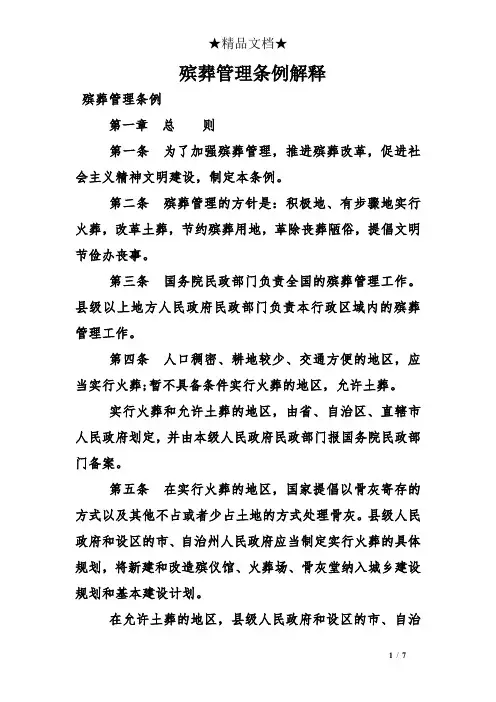 ★精品文档★

殡葬管理条例解释

殡葬管理条例

第一章　总　　则

第一条　为了加强殡葬管理，推进殡葬改革，促进社会主义精神文明建设，制定本条例。

第二条　殡葬管理的方针是：积极地、有步骤地实行火葬，改革土葬，节约殡葬用地，革除丧葬陋俗，提倡文明节俭办丧事。

第三条　国务院民政部门负责全国的殡葬管理工作。县级以上地方人民政府民政部门负责本行政区域内的殡葬管理工作。

第四条　人口稠密、耕地较少、交通方便的地区，应当实行火葬；暂不具备条件实行火葬的地区，允许土葬。

实行火葬和允许土葬的地区，由省、自治区、直辖市人民政府划定，并由本级人民政府民政部门报国务院民政部门备案。

第五条　在实行火葬的地区，国家提倡以骨灰寄存的方式以及其他不占或者少占土地的方式处理骨灰。县级人民政府和设区的市、自治州人民政府应当制定实行火葬的具体规划，将新建和改造殡仪馆、火葬场、骨灰堂纳入城乡建设规划和基本建设计划。

在允许土葬的地区，县级人民政府和设区的市、自治

1 / 7